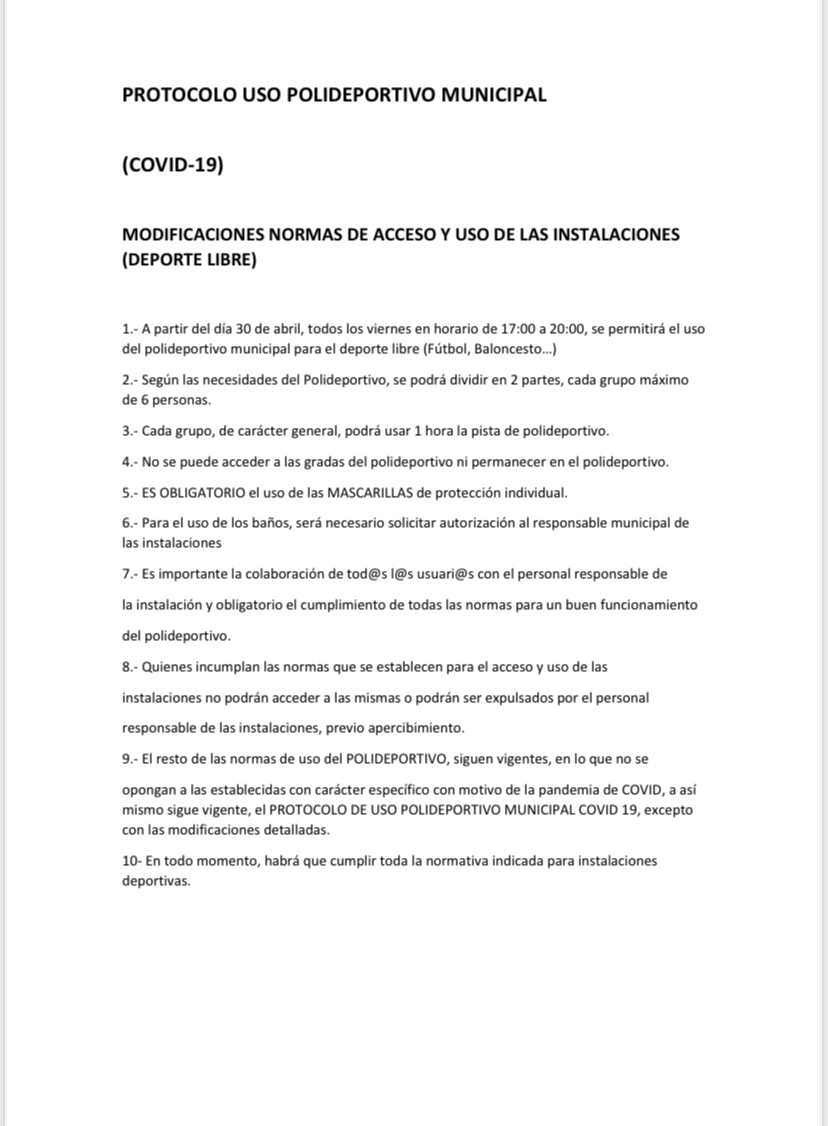 PROTOCOLO USO POLIDEPORTIVO MUNICIPAL

(COVID-19)

MODIFICACIONES NORMAS DE ACCESO Y USO DE LAS INSTALACIONES (DEPORTE LIBRE)

1.- A partir del día 30 de abril, todos los viernes en horario de 17:00 a 20:00, se permitirá el uso del polideportivo municipal para el deporte libre (Fútbol, Baloncesto...)

2.- Según las necesidades del Polideportivo, se podrá dividir en 2 partes, cada grupo máximo de 6 personas.

3.- Cada grupo, de carácter general, podrá usar 1 hora la pista de polideportivo.

4.- No se puede acceder a las gradas del polideportivo ni permanecer en el polideportivo.

5.- ES OBLIGATORIO el uso de las MASCARILLAS de protección individual.

6.- Para el uso de los baños, será necesario solicitar autorización al responsable municipal de las instalaciones

7.- Es importante la colaboración de tod@s l@s usuari@s con el personal responsable de la instalación y obligatorio el cumplimiento de todas las normas para un buen funcionamiento del polideportivo.

8.- Quienes incumplan las normas que se establecen para el acceso y uso de las instalaciones no podrán acceder a las mismas o podrán ser expulsados por el personal responsable de las instalaciones, previo apercibimiento.

9.- El resto de las normas de uso del POLIDEPORTIVO, siguen vigentes, en lo que no se opongan a las establecidas con carácter específico con motivo de la pandemia de COVID, a así mismo sigue vigente, el PROTOCOLO DE USO POLIDEPORTIVO MUNICIPAL COVID 19, excepto con las modificaciones detalladas.

10- En todo momento, habrá que cumplir toda la normativa indicada para instalaciones deportivas.